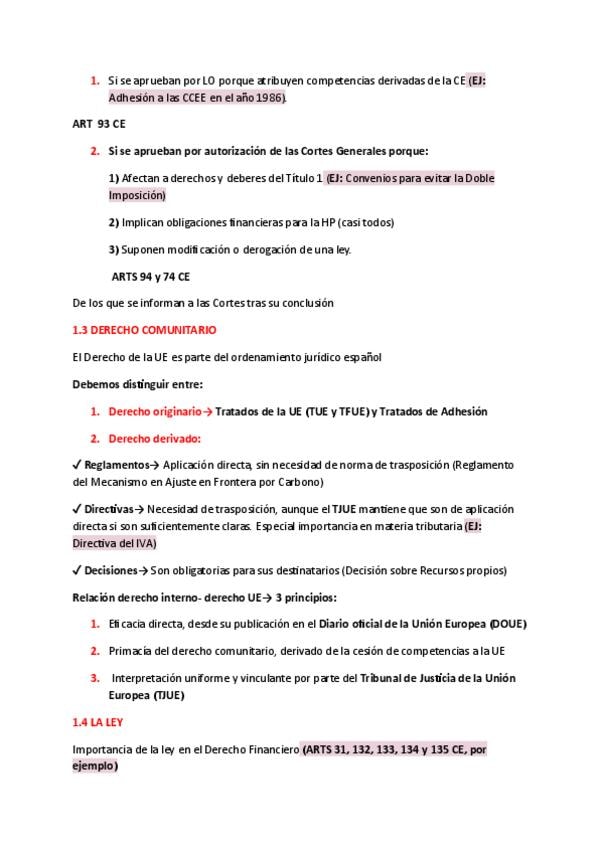 1. Si se aprueban por LO porque atribuyen competencias derivadas de la CE (EJ: Adhesión a las CCEE en el año 1986).

ART 93 CE

2. Si se aprueban por autorización de las Cortes Generales porque:

1) Afectan a derechos y deberes del Título 1 (EJ: Convenios para evitar la Doble Imposición)

2) Implican obligaciones financieras para la HP (casi todos)

3) Suponen modificación o derogación de una ley.

ARTS 94 y 74 CE

De los que se informan a las Cortes tras su conclusión

1.3 DERECHO COMUNITARIO

El Derecho de la UE es parte del ordenamiento jurídico español

Debemos distinguir entre:

1. Derecho originario→ Tratados de la UE (TUE y TFUE) y Tratados de Adhesión

2. Derecho derivado:

✓ Reglamentos→ Aplicación directa, sin necesidad de norma de trasposición (Reglamento del Mecanismo en Ajuste en Frontera por Carbono)

✓ Directivas→ Necesidad de trasposición, aunque el TJUE mantiene que son de aplicación directa si son suficientemente claras. Especial importancia en materia tributaria (EJ: Directiva del IVA)

✓ Decisiones→ Son obligatorias para sus destinatarios (Decisión sobre Recursos propios)

Relación derecho interno- derecho UE→ 3 principios:

1. Eficacia directa, desde su publicación en el Diario oficial de la Unión Europea (DOUE)

2. Primacía del derecho comunitario, derivado de la cesión de competencias a la UE

3. Interpretación uniforme y vinculante por parte del Tribunal de Justicia de la Unión Europea (TJUE)

1.4 LA LEY

Importancia de la ley en el Derecho Financiero (ARTS 31, 132, 133, 134 y 135 CE, por ejemplo)